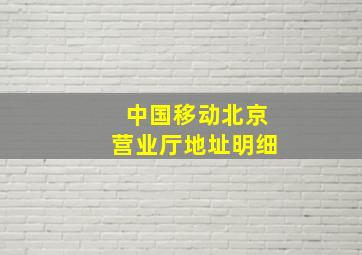 中国移动北京
营业厅地址明细